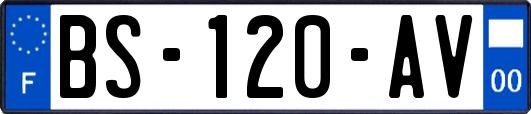 F

BS-120-AV

00